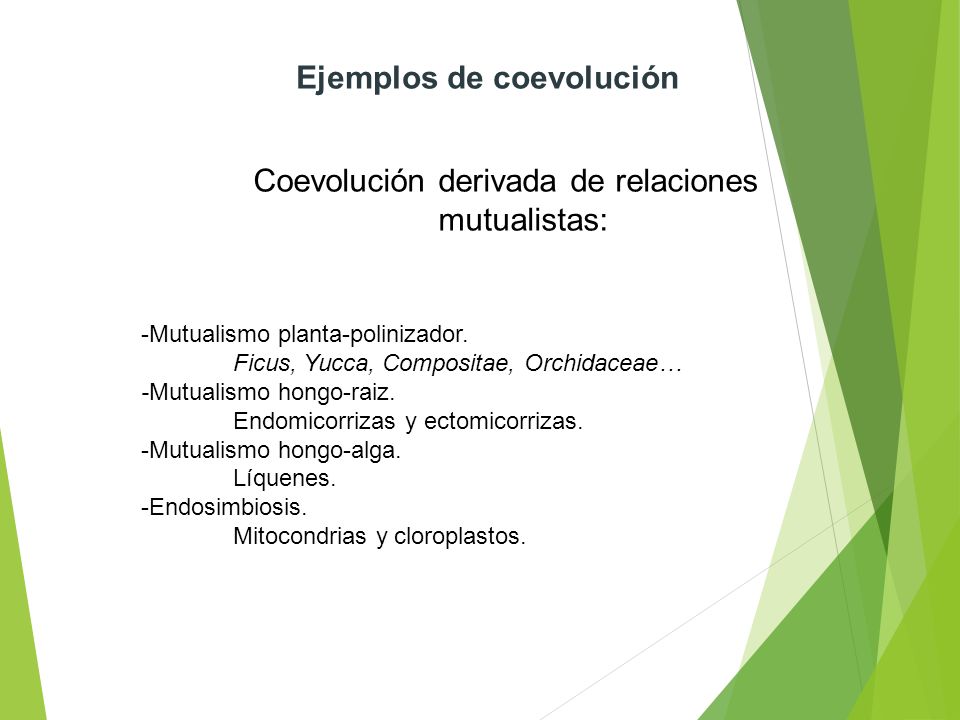 Ejemplos de coevolución

Coevolución derivada de relaciones mutualistas:

-Mutualismo planta-polinizador.
Ficus, Yucca, Compositae, Orchidaceae…
-Mutualismo hongo-raiz.
Endomicorrizas y ectomicorrizas.
-Mutualismo hongo-alga.
Líquenes.
-Endosimbiosis.
Mitocondrias y cloroplastos.